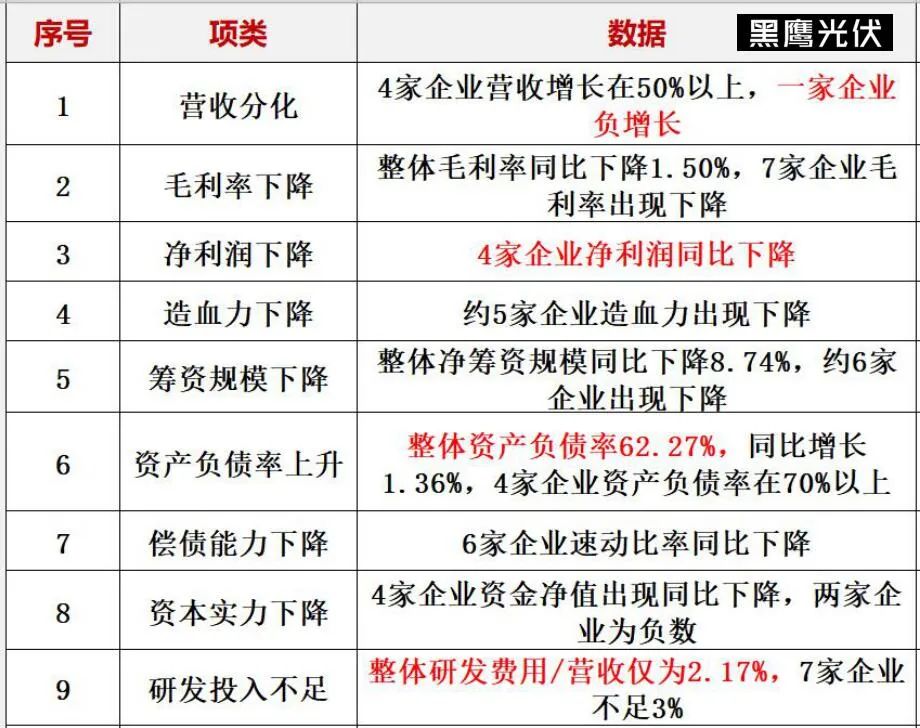 | 序号 | 项类 | 数据 |
|---|---|---|
| 1 | 营收分化 | 4家企业营收增长在50%以上，一家企业负增长 |
| 2 | 毛利率下降 | 整体毛利率同比下降1.50%，7家企业毛利率出现下降 |
| 3 | 净利润下降 | 4家企业净利润同比下降 |
| 4 | 造血力下降 | 约5家企业造血力出现下降 |
| 5 | 筹资规模下降 | 整体净筹资规模同比下降8.74%，约6家企业出现下降 |
| 6 | 资产负债率上升 | 整体资产负债率62.27%，同比增长1.36%，4家企业资产负债率在70%以上 |
| 7 | 偿债能力下降 | 6家企业速动比率同比下降 |
| 8 | 资本实力下降 | 4家企业资金净值出现同比下降，两家企业为负数 |
| 9 | 研发投入不足 | 整体研发费用/营收仅为2.17%，7家企业不足3% |

黑鹰光伏